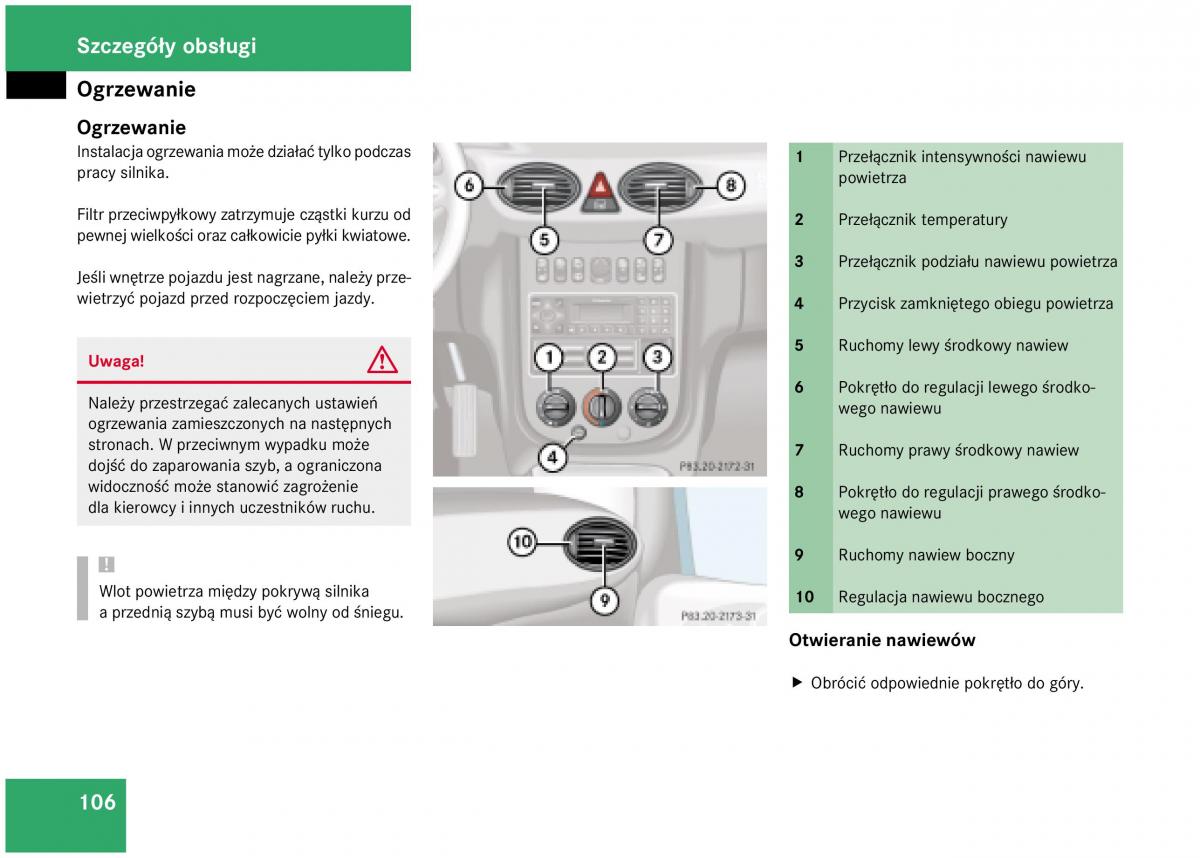 Szczegóły obsługi

Ogrzewanie

Ogrzewanie

Instalacja ogrzewania może działać tylko podczas pracy silnika.

Filtr przeciwpyłkowy zatrzymuje cząstki kurzu od pewnej wielkości oraz całkowicie pyłki kwiatowe.

Jeśli wnętrze pojazdu jest nagrzane, należy przewietrzyć pojazd przed rozpoczęciem jazdy.

Uwaga!

Należy przestrzegać zalecanych ustawień ogrzewania zamieszczonych na następnych stronach. W przeciwnym wypadku może dojść do zaparowania szyb, a ograniczona widoczność może stanowić zagrożenie dla kierowcy i innych uczestników ruchu.

!

Wlot powietrza między pokrywą silnika a przednią szybą musi być wolny od śniegu.

6 8 5 7 1 2 3 4

P83.20-2172-31

10 9

P83.20-2173-31

| 1 | Przełącznik intensywności nawiewu powietrza |
|---|---|
| 2 | Przełącznik temperatury |
| 3 | Przełącznik podziału nawiewu powietrza |
| 4 | Przycisk zamkniętego obiegu powietrza |
| 5 | Ruchomy lewy środkowy nawiew |
| 6 | Pokrętło do regulacji lewego środkowego nawiewu |
| 7 | Ruchomy prawy środkowy nawiew |
| 8 | Pokrętło do regulacji prawego środkowego nawiewu |
| 9 | Ruchomy nawiew boczny |
| 10 | Regulacja nawiewu bocznego |

Otwieranie nawiewów

▶ Obrócić odpowiednie pokrętło do góry.

106